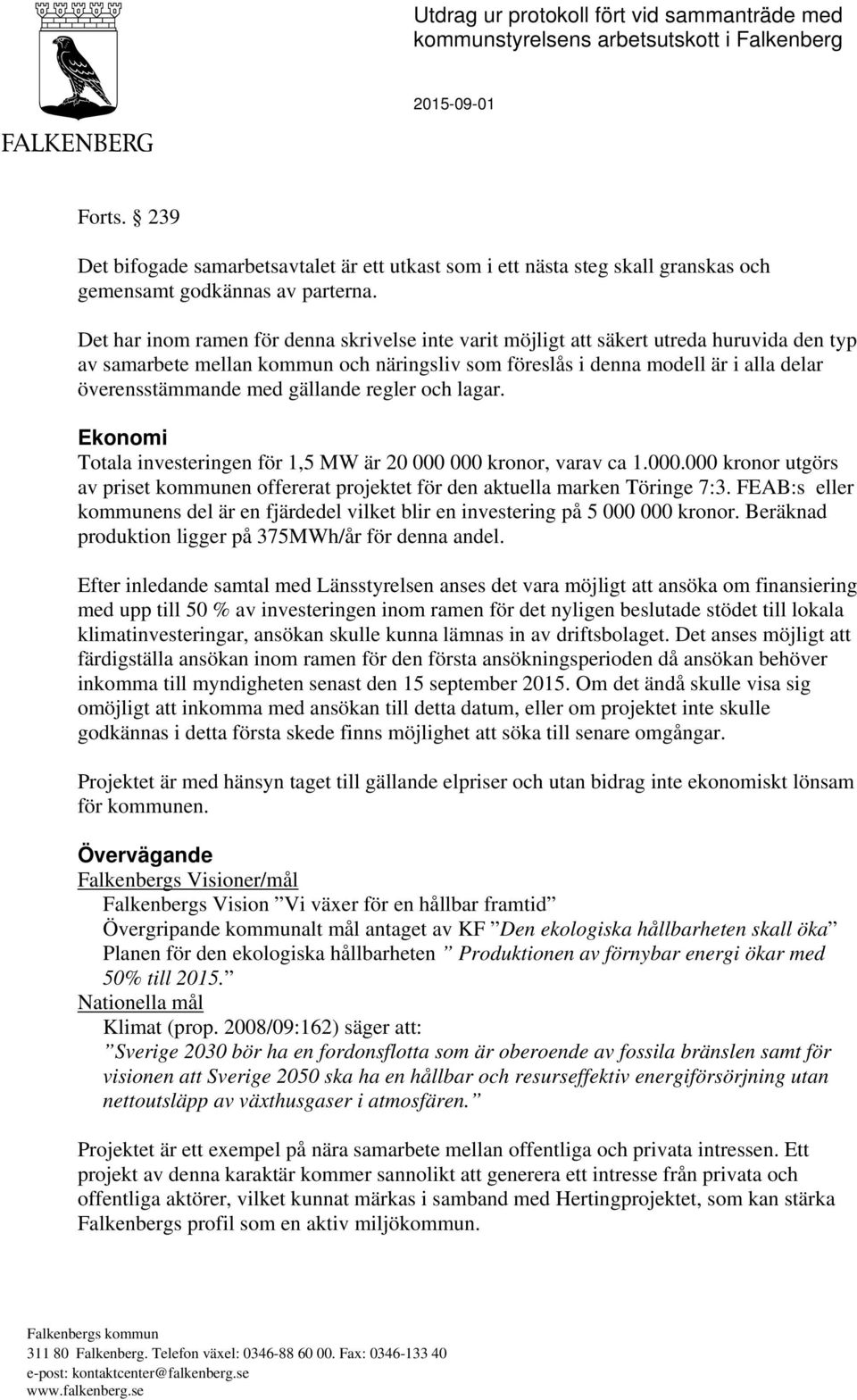 FALKENBERG

Utdrag ur protokoll fört vid sammanträde med kommunstyrelsens arbetsutskott i Falkenberg

2015-09-01

Forts. § 239

Det bifogade samarbetsavtalet är ett utkast som i ett nästa steg skall granskas och gemensamt godkännas av parterna.

Det har inom ramen för denna skrivelse inte varit möjligt att säkert utreda huruvida den typ av samarbete mellan kommun och näringsliv som föreslås i denna modell är i alla delar överensstämmande med gällande regler och lagar.

Ekonomi
Totala investeringen för 1,5 MW är 20 000 000 kronor, varav ca 1.000.000 kronor utgörs av priset kommunen offererat projektet för den aktuella marken Töringe 7:3. FEAB:s eller kommunens del är en fjärdedel vilket blir en investering på 5 000 000 kronor. Beräknad produktion ligger på 375MWh/år för denna andel.

Efter inledande samtal med Länsstyrelsen anses det vara möjligt att ansöka om finansiering med upp till 50 % av investeringen inom ramen för det nyligen beslutade stödet till lokala klimatinvesteringar, ansökan skulle kunna lämnas in av driftsbolaget. Det anses möjligt att färdigställa ansökan inom ramen för den första ansökningsperioden då ansökan behöver inkomma till myndigheten senast den 15 september 2015. Om det ändå skulle visa sig omöjligt att inkomma med ansökan till detta datum, eller om projektet inte skulle godkännas i detta första skede finns möjlighet att söka till senare omgångar.

Projektet är med hänsyn taget till gällande elpriser och utan bidrag inte ekonomiskt lönsam för kommunen.

Övervägande
Falkenbergs Visioner/mål
Falkenbergs Vision ”Vi växer för en hållbar framtid”
Övergripande kommunalt mål antaget av KF ”Den ekologiska hållbarheten skall öka”
Planen för den ekologiska hållbarheten ” Produktionen av förnybar energi ökar med 50% till 2015.”
Nationella mål
Klimat (prop. 2008/09:162) säger att:
”Sverige 2030 bör ha en fordonsflotta som är oberoende av fossila bränslen samt för visionen att Sverige 2050 ska ha en hållbar och resurseffektiv energiförsörjning utan nettoutsläpp av växthusgaser i atmosfären.”

Projektet är ett exempel på nära samarbete mellan offentliga och privata intressen. Ett projekt av denna karaktär kommer sannolikt att generera ett intresse från privata och offentliga aktörer, vilket kunnat märkas i samband med Hertingprojektet, som kan stärka Falkenbergs profil som en aktiv miljökommun.

Falkenbergs kommun
311 80 Falkenberg. Telefon växel: 0346-88 60 00. Fax: 0346-133 40
e-post: kontaktcenter@falkenberg.se
www.falkenberg.se